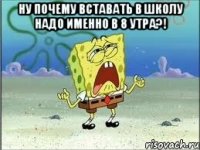 НУ ПОЧЕМУ ВСТАВАТЬ В ШКОЛУ НАДО ИМЕННО В 8 УТРА?!

risovach.ru